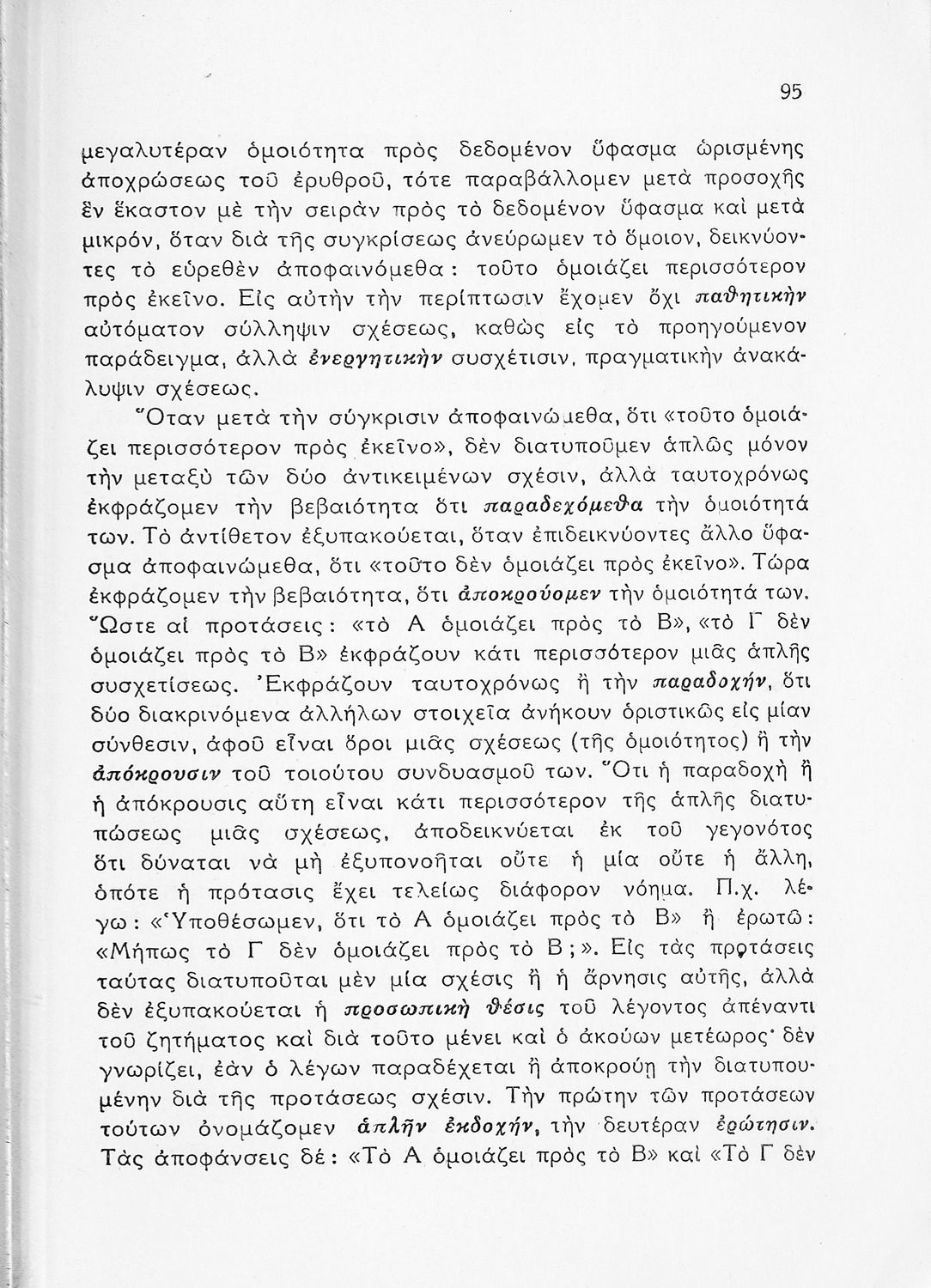 95

μεγαλυτέραν ὁμοιότητα πρὸς δεδομένον ὕφασμα ὡρισμένης ἀποχρώσεως τοῦ ἐρυθροῦ, τότε παραβάλλομεν μετὰ προσοχῆς ἓν ἕκαστον μὲ τὴν σειρὰν πρὸς τὸ δεδομένον ὕφασμα καὶ μετὰ μικρόν, ὅταν διὰ τῆς συγκρίσεως ἀνεύρωμεν τὸ ὅμοιον, δεικνύοντες τὸ εὑρεθὲν ἀποφαινόμεθα: τοῦτο ὁμοιάζει περισσότερον πρὸς ἐκεῖνο. Εἰς αὐτὴν τὴν περίπτωσιν ἔχομεν ὄχι παθητικὴν αὐτόματον σύλληψιν σχέσεως, καθὼς εἰς τὸ προηγούμενον παράδειγμα, ἀλλὰ ἐνεργητικὴν συσχέτισιν, πραγματικὴν ἀνακάλυψιν σχέσεως.

Ὅταν μετὰ τὴν σύγκρισιν ἀποφαινώμεθα, ὅτι «τοῦτο ὁμοιάζει περισσότερον πρὸς ἐκεῖνο», δὲν διατυποῦμεν ἁπλῶς μόνον τὴν μεταξὺ τῶν δύο ἀντικειμένων σχέσιν, ἀλλὰ ταυτοχρόνως ἐκφράζομεν τὴν βεβαιότητα ὅτι παραδεχόμεθα τὴν ὁμοιότητά των. Τὸ ἀντίθετον ἐξυπακούεται, ὅταν ἐπιδεικνύοντες ἄλλο ὕφασμα ἀποφαινώμεθα, ὅτι «τοῦτο δὲν ὁμοιάζει πρὸς ἐκεῖνο». Τώρα ἐκφράζομεν τὴν βεβαιότητα, ὅτι ἀποκρούομεν τὴν ὁμοιότητά των. Ὥστε αἱ προτάσεις: «τὸ Α ὁμοιάζει πρὸς τὸ Β», «τὸ Γ δὲν ὁμοιάζει πρὸς τὸ Β» ἐκφράζουν κάτι περισσότερον μιᾶς ἁπλῆς συσχετίσεως. Ἐκφράζουν ταυτοχρόνως ἢ τὴν παραδοχήν, ὅτι δύο διακρινόμενα ἀλλήλων στοιχεῖα ἀνήκουν ὁριστικῶς εἰς μίαν σύνθεσιν, ἀφοῦ εἶναι ὅροι μιᾶς σχέσεως (τῆς ὁμοιότητος) ἢ τὴν ἀπόκρουσιν τοῦ τοιούτου συνδυασμοῦ των. Ὅτι ἡ παραδοχὴ ἢ ἡ ἀπόκρουσις αὕτη εἶναι κάτι περισσότερον τῆς ἁπλῆς διατυπώσεως μιᾶς σχέσεως, ἀποδεικνύεται ἐκ τοῦ γεγονότος ὅτι δύναται νὰ μὴ ἐξυπονοῆται οὔτε ἡ μία οὔτε ἡ ἄλλη, ὁπότε ἡ πρότασις ἔχει τελείως διάφορον νόημα. Π.χ. λέγω: «Ὑποθέσωμεν, ὅτι τὸ Α ὁμοιάζει πρὸς τὸ Β» ἢ ἐρωτῶ: «Μήπως τὸ Γ δὲν ὁμοιάζει πρὸς τὸ Β;». Εἰς τὰς προτάσεις ταύτας διατυποῦται μὲν μία σχέσις ἢ ἡ ἄρνησις αὐτῆς, ἀλλὰ δὲν ἐξυπακούεται ἡ προσωπικὴ θέσις τοῦ λέγοντος ἀπέναντι τοῦ ζητήματος καὶ διὰ τοῦτο μένει καὶ ὁ ἀκούων μετέωρος· δὲν γνωρίζει, ἐὰν ὁ λέγων παραδέχεται ἢ ἀποκρούῃ τὴν διατυπουμένην διὰ τῆς προτάσεως σχέσιν. Τὴν πρώτην τῶν προτάσεων τούτων ὀνομάζομεν ἁπλῆν ἐκδοχήν, τὴν δευτέραν ἐρώτησιν. Τὰς ἀποφάνσεις δέ: «Τὸ Α ὁμοιάζει πρὸς τὸ Β» καὶ «Τὸ Γ δὲν